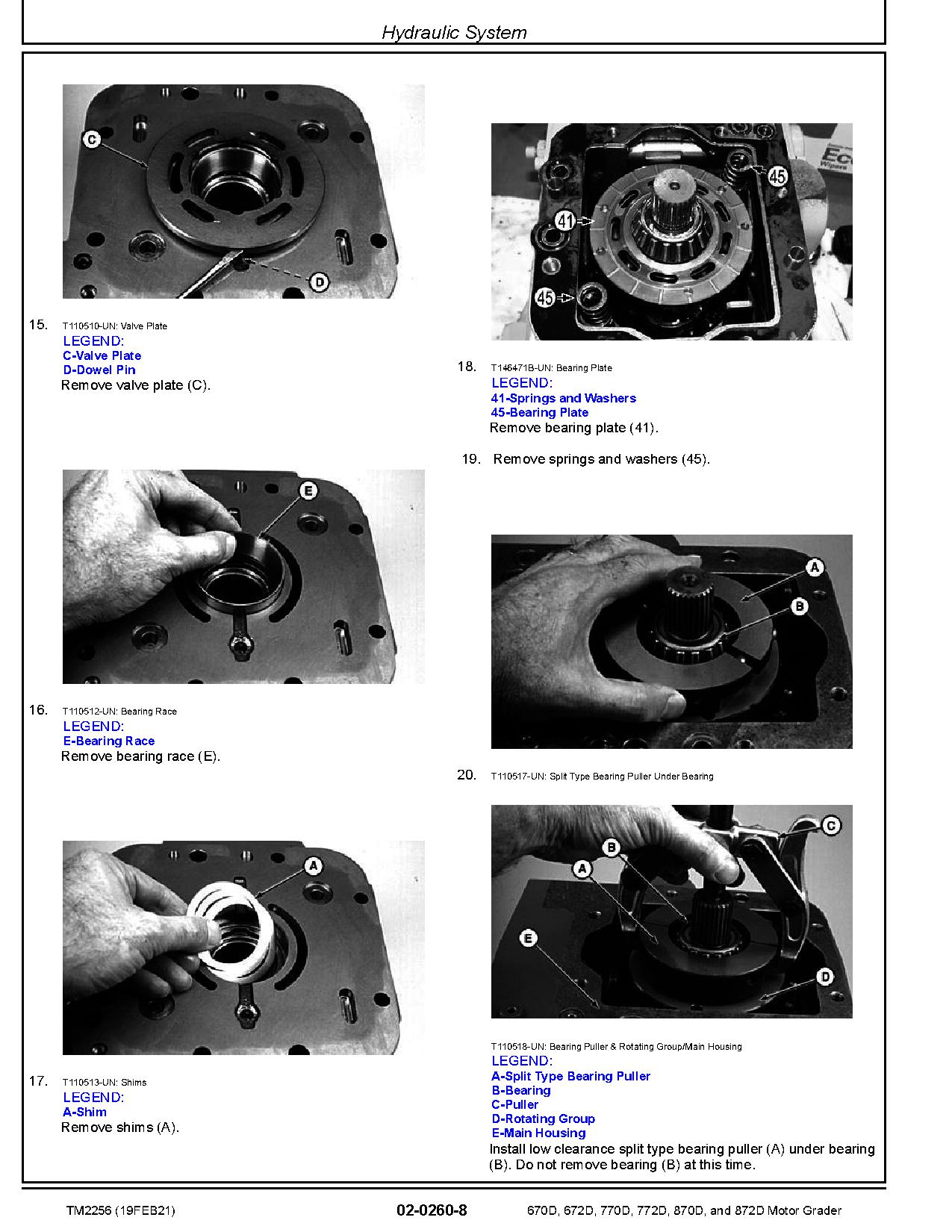 Hydraulic System

C

D

15. T110510-UN: Valve Plate
LEGEND:
C-Valve Plate
D-Dowel Pin
Remove valve plate (C).

E

16. T110512-UN: Bearing Race
LEGEND:
E-Bearing Race
Remove bearing race (E).

A

17. T110513-UN: Shims
LEGEND:
A-Shim
Remove shims (A).

45

41

45

18. T146471B-UN: Bearing Plate
LEGEND:
41-Springs and Washers
45-Bearing Plate
Remove bearing plate (41).

19. Remove springs and washers (45).

A

B

20. T110517-UN: Split Type Bearing Puller Under Bearing

C

B

A

E

D

T110518-UN: Bearing Puller & Rotating Group/Main Housing
LEGEND:
A-Split Type Bearing Puller
B-Bearing
C-Puller
D-Rotating Group
E-Main Housing
Install low clearance split type bearing puller (A) under bearing (B). Do not remove bearing (B) at this time.

TM2256 (19FEB21) 02-0260-8 670D, 672D, 770D, 772D, 870D, and 872D Motor Grader